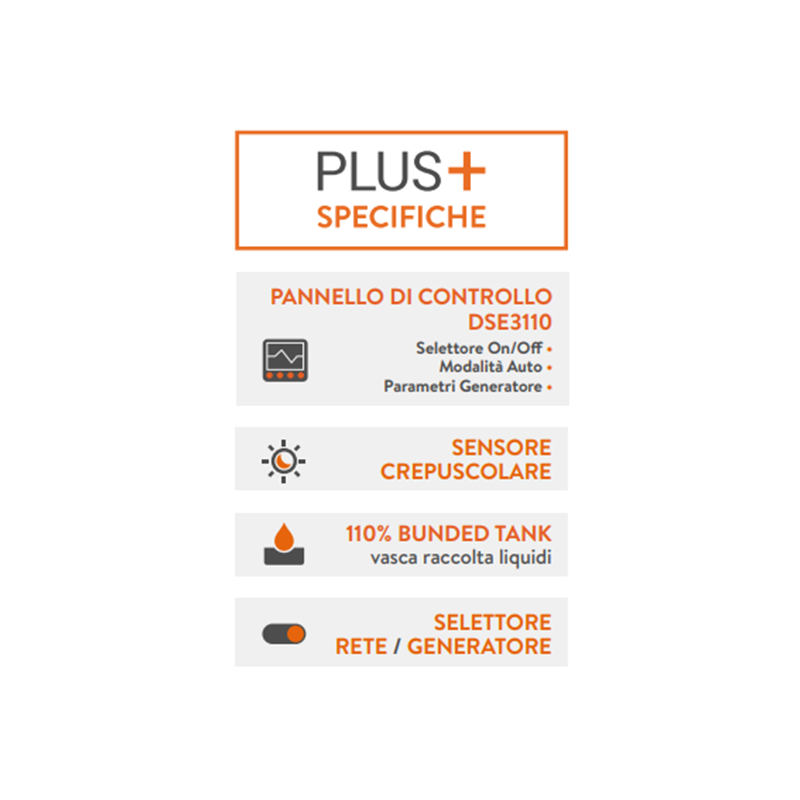 PLUS+
SPECIFICHE

PANNELLO DI CONTROLLO
DSE3110

Selettore On/Off •
Modalità Auto •
Parametri Generatore •

SENSORE
CREPUSCOLARE

110% BUNDED TANK
vasca raccolta liquidi

SELETTORE
RETE / GENERATORE